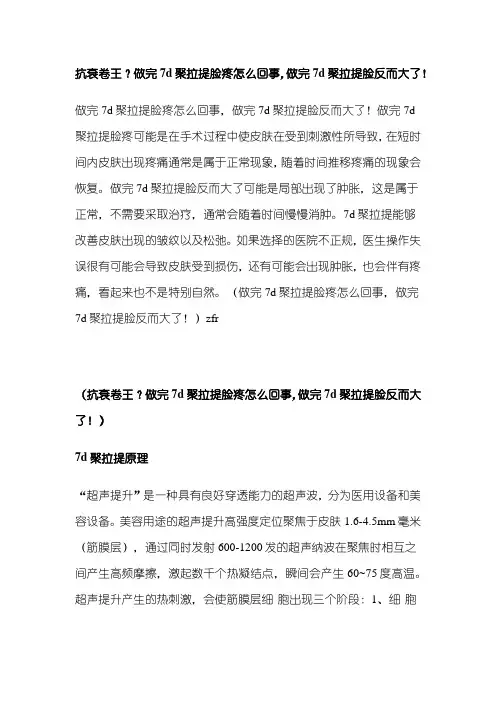 抗衰卷王？做完 7d 聚拉提脸疼怎么回事，做完 7d 聚拉提脸反而大了！

做完 7d 聚拉提脸疼怎么回事，做完 7d 聚拉提脸反而大了！做完 7d 聚拉提脸疼可能是在手术过程中使皮肤在受到刺激性所导致，在短时间内皮肤出现疼痛通常是属于正常现象，随着时间推移疼痛的现象会恢复。做完 7d 聚拉提脸反而大了可能是局部出现了肿胀，这是属于正常，不需要采取治疗，通常会随着时间慢慢消肿。7d 聚拉提能够改善皮肤出现的皱纹以及松弛。如果选择的医院不正规，医生操作失误很有可能会导致皮肤受到损伤，还有可能会出现肿胀，也会伴有疼痛，看起来也不是特别自然。（做完 7d 聚拉提脸疼怎么回事，做完 7d 聚拉提脸反而大了！）zfr

（抗衰卷王？做完 7d 聚拉提脸疼怎么回事，做完 7d 聚拉提脸反而大了！）

7d 聚拉提原理

“超声提升”是一种具有良好穿透能力的超声波，分为医用设备和美容设备。美容用途的超声提升高强度定位聚焦于皮肤 1.6-4.5mm 毫米（筋膜层），通过同时发射 600-1200 发的超声纳波在聚焦时相互之间产生高频摩擦，激起数千个热凝结点，瞬间会产生 60~75 度高温。超声提升产生的热刺激，会使筋膜层细 胞出现三个阶段：1、细 胞